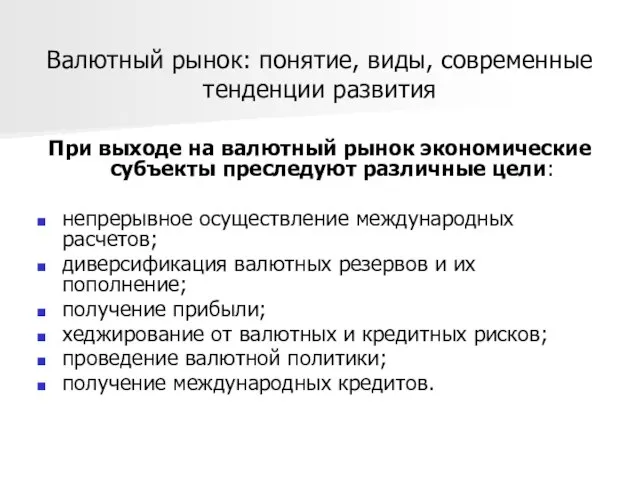 Валютный рынок: понятие, виды, современные тенденции развития

При выходе на валютный рынок экономические субъекты преследуют различные цели:

- непрерывное осуществление международных расчетов;
- диверсификация валютных резервов и их пополнение;
- получение прибыли;
- хеджирование от валютных и кредитных рисков;
- проведение валютной политики;
- получение международных кредитов.